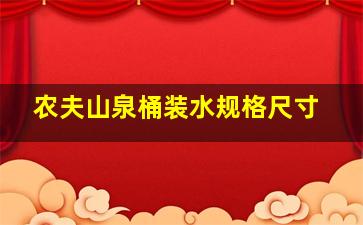 农夫山泉桶装水规格尺寸